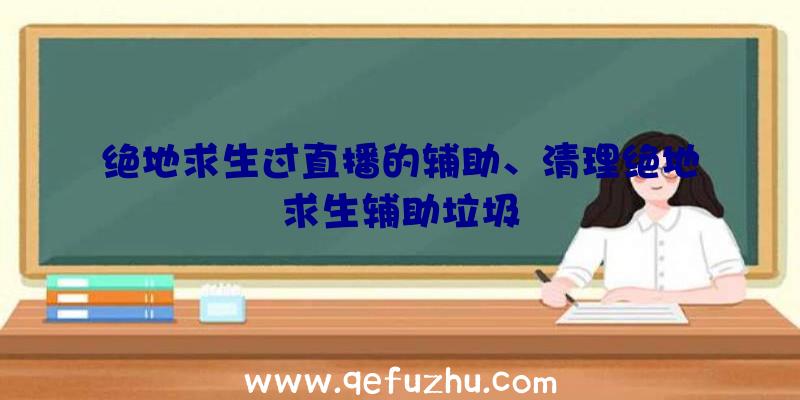 绝地求生过直播的辅助、清理绝地求生辅助垃圾

www.qefuzhu.com